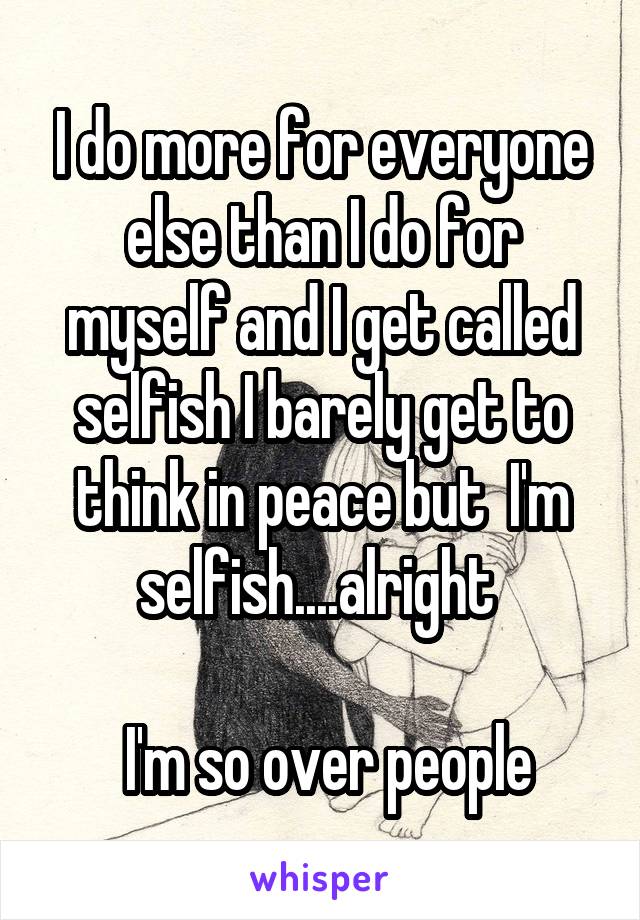 I do more for everyone else than I do for myself and I get called selfish I barely get to think in peace but  I'm selfish....alright

I'm so over people

whisper